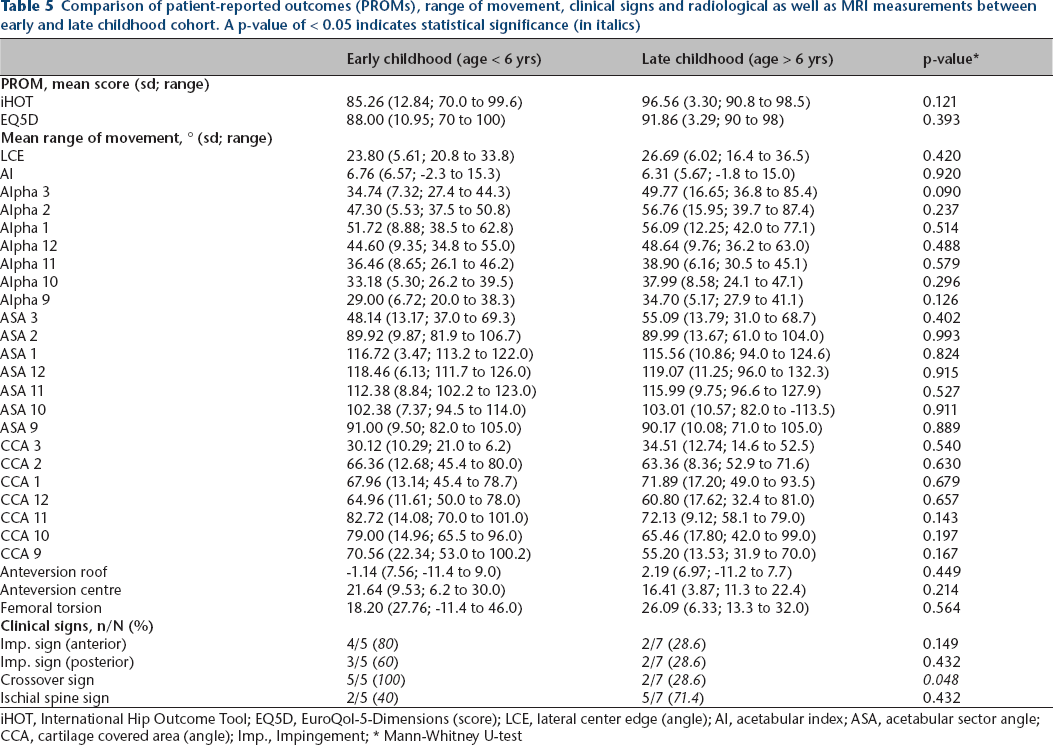 Table 5 Comparison of patient-reported outcomes (PROMs), range of movement, clinical signs and radiological as well as MRI measurements between early and late childhood cohort. A p-value of < 0.05 indicates statistical significance (in italics)

|  | Early childhood (age < 6 yrs) | Late childhood (age > 6 yrs) | p-value* |
|---|---|---|---|
| PROM, mean score (sd; range) |  |  |  |
| iHOT | 85.26 (12.84; 70.0 to 99.6) | 96.56 (3.30; 90.8 to 98.5) | 0.121 |
| EQ5D | 88.00 (10.95; 70 to 100) | 91.86 (3.29; 90 to 98) | 0.393 |
| Mean range of movement, ° (sd; range) |  |  |  |
| LCE | 23.80 (5.61; 20.8 to 33.8) | 26.69 (6.02; 16.4 to 36.5) | 0.420 |
| AI | 6.76 (6.57; -2.3 to 15.3) | 6.31 (5.67; -1.8 to 15.0) | 0.920 |
| Alpha 3 | 34.74 (7.32; 27.4 to 44.3) | 49.77 (16.65; 36.8 to 85.4) | 0.090 |
| Alpha 2 | 47.30 (5.53; 37.5 to 50.8) | 56.76 (15.95; 39.7 to 87.4) | 0.237 |
| Alpha 1 | 51.72 (8.88; 38.5 to 62.8) | 56.09 (12.25; 42.0 to 77.1) | 0.514 |
| Alpha 12 | 44.60 (9.35; 34.8 to 55.0) | 48.64 (9.76; 36.2 to 63.0) | 0.488 |
| Alpha 11 | 36.46 (8.65; 26.1 to 46.2) | 38.90 (6.16; 30.5 to 45.1) | 0.579 |
| Alpha 10 | 33.18 (5.30; 26.2 to 39.5) | 37.99 (8.58; 24.1 to 47.1) | 0.296 |
| Alpha 9 | 29.00 (6.72; 20.0 to 38.3) | 34.70 (5.17; 27.9 to 41.1) | 0.126 |
| ASA 3 | 48.14 (13.17; 37.0 to 69.3) | 55.09 (13.79; 31.0 to 68.7) | 0.402 |
| ASA 2 | 89.92 (9.87; 81.9 to 106.7) | 89.99 (13.67; 61.0 to 104.0) | 0.993 |
| ASA 1 | 116.72 (3.47; 113.2 to 122.0) | 115.56 (10.86; 94.0 to 124.6) | 0.824 |
| ASA 12 | 118.46 (6.13; 111.7 to 126.0) | 119.07 (11.25; 96.0 to 132.3) | 0.915 |
| ASA 11 | 112.38 (8.84; 102.2 to 123.0) | 115.99 (9.75; 96.6 to 127.9) | 0.527 |
| ASA 10 | 102.38 (7.37; 94.5 to 114.0) | 103.01 (10.57; 82.0 to -113.5) | 0.911 |
| ASA 9 | 91.00 (9.50; 82.0 to 105.0) | 90.17 (10.08; 71.0 to 105.0) | 0.889 |
| CCA 3 | 30.12 (10.29; 21.0 to 6.2) | 34.51 (12.74; 14.6 to 52.5) | 0.540 |
| CCA 2 | 66.36 (12.68; 45.4 to 80.0) | 63.36 (8.36; 52.9 to 71.6) | 0.630 |
| CCA 1 | 67.96 (13.14; 45.4 to 78.7) | 71.89 (17.20; 49.0 to 93.5) | 0.679 |
| CCA 12 | 64.96 (11.61; 50.0 to 78.0) | 60.80 (17.62; 32.4 to 81.0) | 0.657 |
| CCA 11 | 82.72 (14.08; 70.0 to 101.0) | 72.13 (9.12; 58.1 to 79.0) | 0.143 |
| CCA 10 | 79.00 (14.96; 65.5 to 96.0) | 65.46 (17.80; 42.0 to 99.0) | 0.197 |
| CCA 9 | 70.56 (22.34; 53.0 to 100.2) | 55.20 (13.53; 31.9 to 70.0) | 0.167 |
| Anteversion roof | -1.14 (7.56; -11.4 to 9.0) | 2.19 (6.97; -11.2 to 7.7) | 0.449 |
| Anteversion centre | 21.64 (9.53; 6.2 to 30.0) | 16.41 (3.87; 11.3 to 22.4) | 0.214 |
| Femoral torsion | 18.20 (27.76; -11.4 to 46.0) | 26.09 (6.33; 13.3 to 32.0) | 0.564 |
| Clinical signs, n/N (%) |  |  |  |
| Imp. sign (anterior) | 4/5 (80) | 2/7 (28.6) | 0.149 |
| Imp. sign (posterior) | 3/5 (60) | 2/7 (28.6) | 0.432 |
| Crossover sign | 5/5 (100) | 2/7 (28.6) | 0.048 |
| Ischial spine sign | 2/5 (40) | 5/7 (71.4) | 0.432 |

iHOT, International Hip Outcome Tool; EQ5D, EuroQol-5-Dimensions (score); LCE, lateral center edge (angle); AI, acetabular index; ASA, acetabular sector angle; CCA, cartilage covered area (angle); Imp., Impingement; * Mann-Whitney U-test